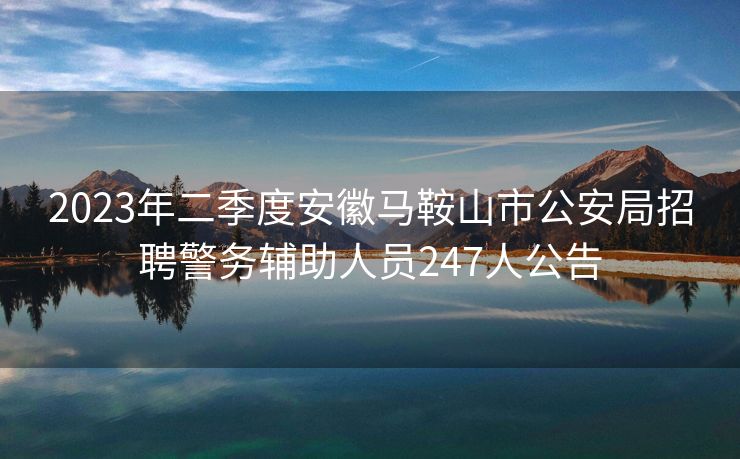 2023年二季度安徽马鞍山市公安局招聘警务辅助人员247人公告